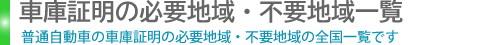 車庫証明の必要地域・不要地域一覧

普通自動車の車庫証明の必要地域・不要地域の全国一覧です